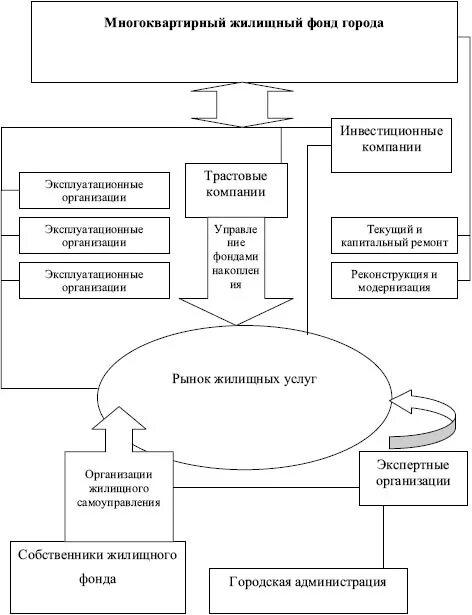 Многоквартирный жилищный фонд города

Инвестиционные компании

Эксплуатационные организации

Эксплуатационные организации

Эксплуатационные организации

Трастовые компании

Управление фондами накопления

Текущий и капитальный ремонт

Реконструкция и модернизация

Рынок жилищных услуг

Организации жилищного самоуправления

Экспертные организации

Собственники жилищного фонда

Городская администрация